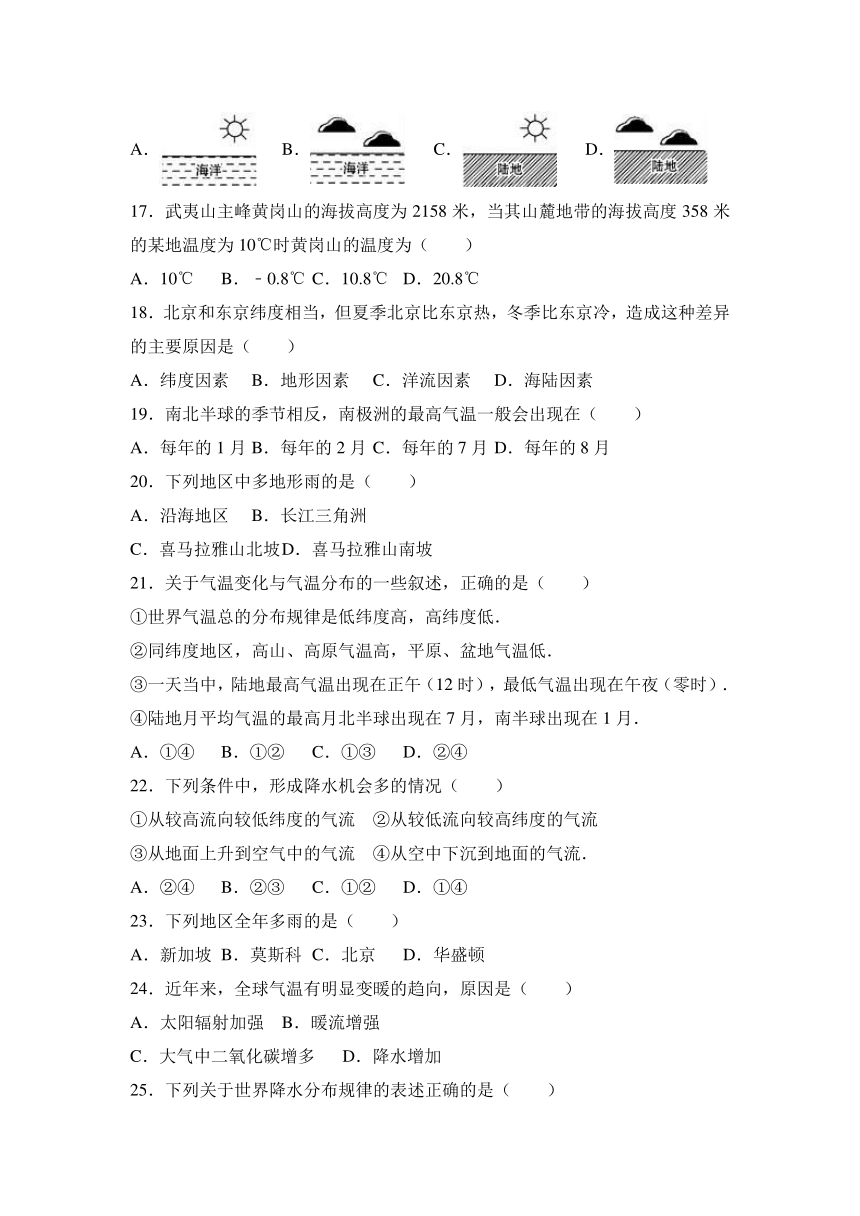 A. 海洋 B. 海洋 C. 陆地 D. 陆地

17．武夷山主峰黄岗山的海拔高度为 2158 米，当其山麓地带的海拔高度 358 米的某地温度为 10℃时黄岗山的温度为（　　）
A．10℃　B．﹣0.8℃ C．10.8℃　D．20.8℃

18．北京和东京纬度相当，但夏季北京比东京热，冬季比东京冷，造成这种差异的主要原因是（　　）
A．纬度因素　B．地形因素　C．洋流因素　D．海陆因素

19．南北半球的季节相反，南极洲的最高气温一般会出现在（　　）
A．每年的 1 月 B．每年的 2 月 C．每年的 7 月 D．每年的 8 月

20．下列地区中多地形雨的是（　　）
A．沿海地区　B．长江三角洲
C．喜马拉雅山北坡D．喜马拉雅山南坡

21．关于气温变化与气温分布的一些叙述，正确的是（　　）
①世界气温总的分布规律是低纬度高，高纬度低．
②同纬度地区，高山、高原气温高，平原、盆地气温低．
③一天当中，陆地最高气温出现在正午（12 时），最低气温出现在午夜（零时）．
④陆地月平均气温的最高月北半球出现在 7 月，南半球出现在 1 月．
A．①④　B．①②　C．①③　D．②④

22．下列条件中，形成降水机会多的情况（　　）
①从较高流向较低纬度的气流　②从较低流向较高纬度的气流
③从地面上升到空气中的气流　④从空中下沉到地面的气流．
A．②④　B．②③　C．①②　D．①④

23．下列地区全年多雨的是（　　）
A．新加坡 B．莫斯科 C．北京　D．华盛顿

24．近年来，全球气温有明显变暖的趋向，原因是（　　）
A．太阳辐射加强　B．暖流增强
C．大气中二氧化碳增多　D．降水增加

25．下列关于世界降水分布规律的表述正确的是（　　）